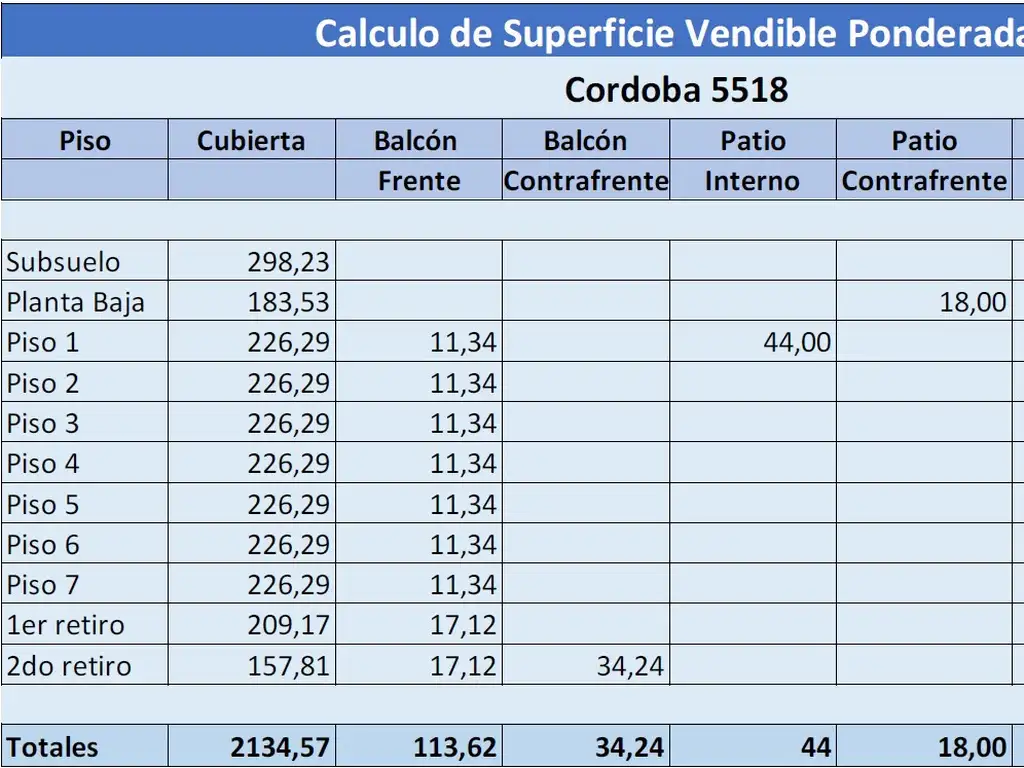 Calculo de Superficie Vendible Ponderada

Cordoba 5518

| Piso | Cubierta | Balcón Frente | Balcón Contrafrente | Patio Interno | Patio Contrafrente |
|---|---|---|---|---|---|
| Subsuelo | 298,23 | | | | |
| Planta Baja | 183,53 | | | | 18,00 |
| Piso 1 | 226,29 | 11,34 | | 44,00 | |
| Piso 2 | 226,29 | 11,34 | | | |
| Piso 3 | 226,29 | 11,34 | | | |
| Piso 4 | 226,29 | 11,34 | | | |
| Piso 5 | 226,29 | 11,34 | | | |
| Piso 6 | 226,29 | 11,34 | | | |
| Piso 7 | 226,29 | 11,34 | | | |
| 1er retiro | 209,17 | 17,12 | | | |
| 2do retiro | 157,81 | 17,12 | 34,24 | | |
| Totales | 2134,57 | 113,62 | 34,24 | 44 | 18,00 |